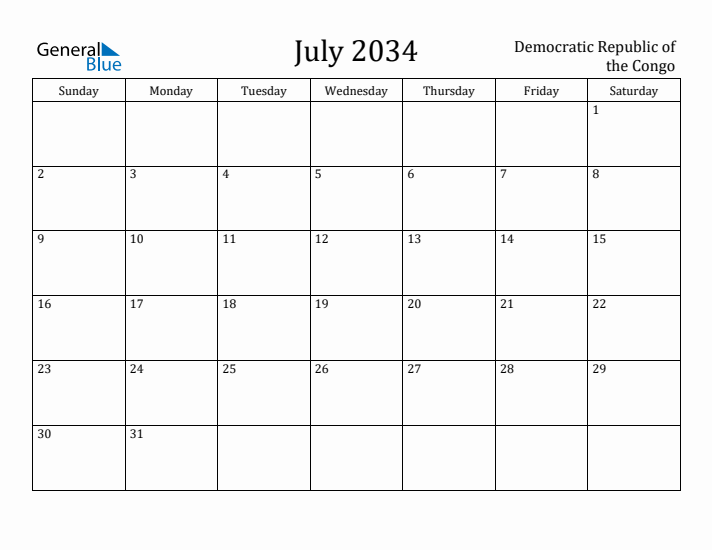 General Blue

July 2034

Democratic Republic of the Congo

| Sunday | Monday | Tuesday | Wednesday | Thursday | Friday | Saturday |
|---|---|---|---|---|---|---|
| | | | | | | 1 |
| 2 | 3 | 4 | 5 | 6 | 7 | 8 |
| 9 | 10 | 11 | 12 | 13 | 14 | 15 |
| 16 | 17 | 18 | 19 | 20 | 21 | 22 |
| 23 | 24 | 25 | 26 | 27 | 28 | 29 |
| 30 | 31 | | | | | |